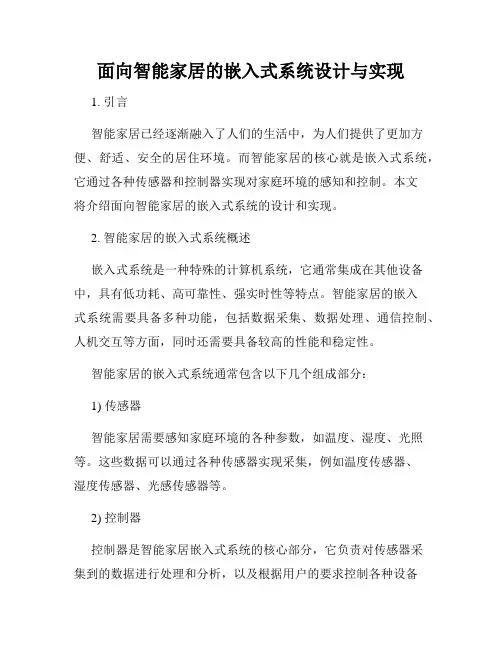 面向智能家居的嵌入式系统设计与实现

1. 引言

智能家居已经逐渐融入了人们的生活中，为人们提供了更加方便、舒适、安全的居住环境。而智能家居的核心就是嵌入式系统，它通过各种传感器和控制器实现对家庭环境的感知和控制。本文将介绍面向智能家居的嵌入式系统的设计和实现。

2. 智能家居的嵌入式系统概述

嵌入式系统是一种特殊的计算机系统，它通常集成在其他设备中，具有低功耗、高可靠性、强实时性等特点。智能家居的嵌入式系统需要具备多种功能，包括数据采集、数据处理、通信控制、人机交互等方面，同时还需要具备较高的性能和稳定性。

智能家居的嵌入式系统通常包含以下几个组成部分：

1) 传感器

智能家居需要感知家庭环境的各种参数，如温度、湿度、光照等。这些数据可以通过各种传感器实现采集，例如温度传感器、湿度传感器、光感传感器等。

2) 控制器

控制器是智能家居嵌入式系统的核心部分，它负责对传感器采集到的数据进行处理和分析，以及根据用户的要求控制各种设备